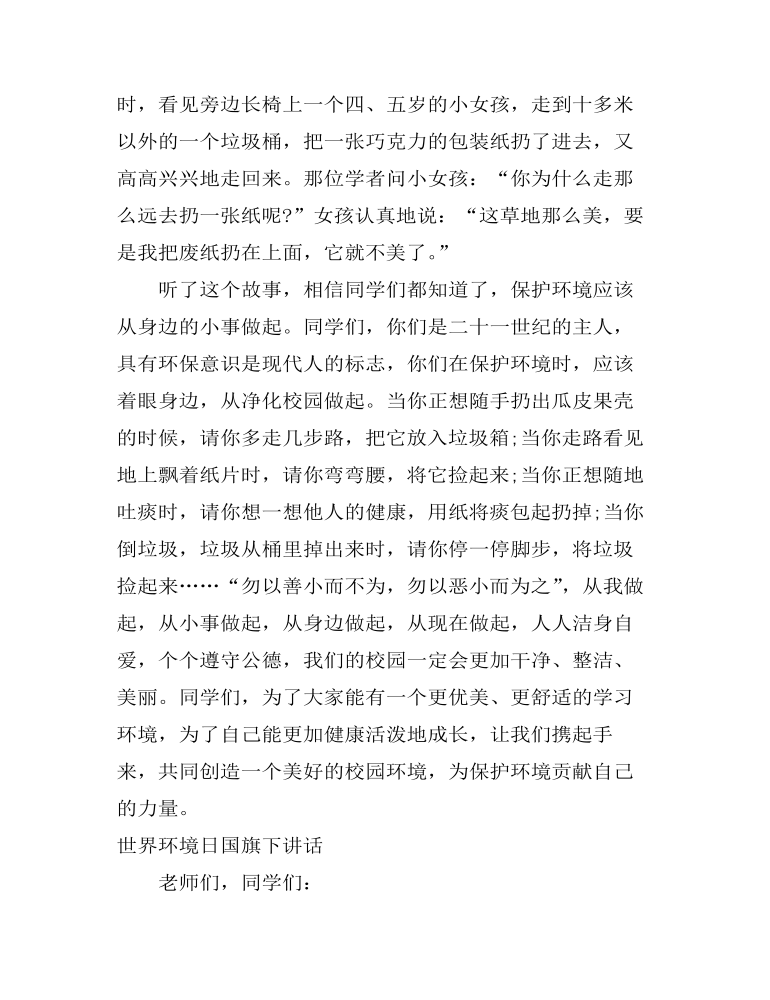 时，看见旁边长椅上一个四、五岁的小女孩，走到十多米以外的一个垃圾桶，把一张巧克力的包装纸扔了进去，又高高兴兴地走回来。那位学者问小女孩：“你为什么走那么远去扔一张纸呢?”女孩认真地说：“这草地那么美，要是我把废纸扔在上面，它就不美了。”

听了这个故事，相信同学们都知道了，保护环境应该从身边的小事做起。同学们，你们是二十一世纪的主人，具有环保意识是现代人的标志，你们在保护环境时，应该着眼身边，从净化校园做起。当你正想随手扔出瓜皮果壳的时候，请你多走几步路，把它放入垃圾箱;当你走路看见地上飘着纸片时，请你弯弯腰，将它捡起来;当你正想随地吐痰时，请你想一想他人的健康，用纸将痰包起扔掉;当你倒垃圾，垃圾从桶里掉出来时，请你停一停脚步，将垃圾捡起来……“勿以善小而不为，勿以恶小而为之”，从我做起，从小事做起，从身边做起，从现在做起，人人洁身自爱，个个遵守公德，我们的校园一定会更加干净、整洁、美丽。同学们，为了大家能有一个更优美、更舒适的学习环境，为了自己能更加健康活泼地成长，让我们携起手来，共同创造一个美好的校园环境，为保护环境贡献自己的力量。

世界环境日国旗下讲话

老师们，同学们: